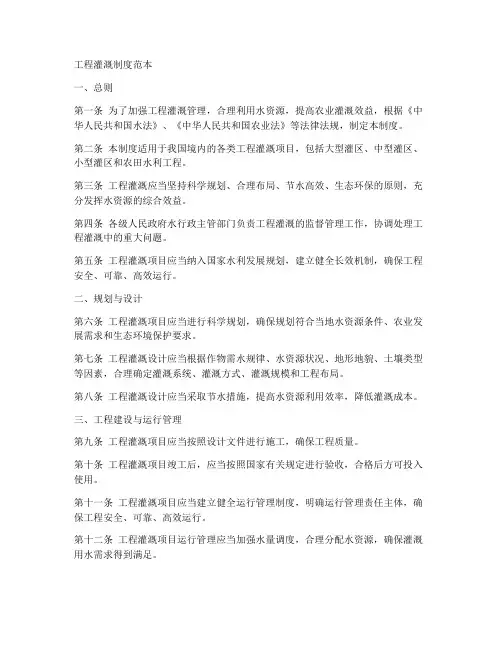 工程灌溉制度范本

一、总则

第一条 为了加强工程灌溉管理，合理利用水资源，提高农业灌溉效益，根据《中华人民共和国水法》、《中华人民共和国农业法》等法律法规，制定本制度。

第二条 本制度适用于我国境内的各类工程灌溉项目，包括大型灌区、中型灌区、小型灌区和农田水利工程。

第三条 工程灌溉应当坚持科学规划、合理布局、节水高效、生态环保的原则，充分发挥水资源的综合效益。

第四条 各级人民政府水行政主管部门负责工程灌溉的监督管理工作，协调处理工程灌溉中的重大问题。

第五条 工程灌溉项目应当纳入国家水利发展规划，建立健全长效机制，确保工程安全、可靠、高效运行。

二、规划与设计

第六条 工程灌溉项目应当进行科学规划，确保规划符合当地水资源条件、农业发展需求和生态环境保护要求。

第七条 工程灌溉设计应当根据作物需水规律、水资源状况、地形地貌、土壤类型等因素，合理确定灌溉系统、灌溉方式、灌溉规模和工程布局。

第八条 工程灌溉设计应当采取节水措施，提高水资源利用效率，降低灌溉成本。

三、工程建设与运行管理

第九条 工程灌溉项目应当按照设计文件进行施工，确保工程质量。

第十条 工程灌溉项目竣工后，应当按照国家有关规定进行验收，合格后方可投入使用。

第十一条 工程灌溉项目应当建立健全运行管理制度，明确运行管理责任主体，确保工程安全、可靠、高效运行。

第十二条 工程灌溉项目运行管理应当加强水量调度，合理分配水资源，确保灌溉用水需求得到满足。